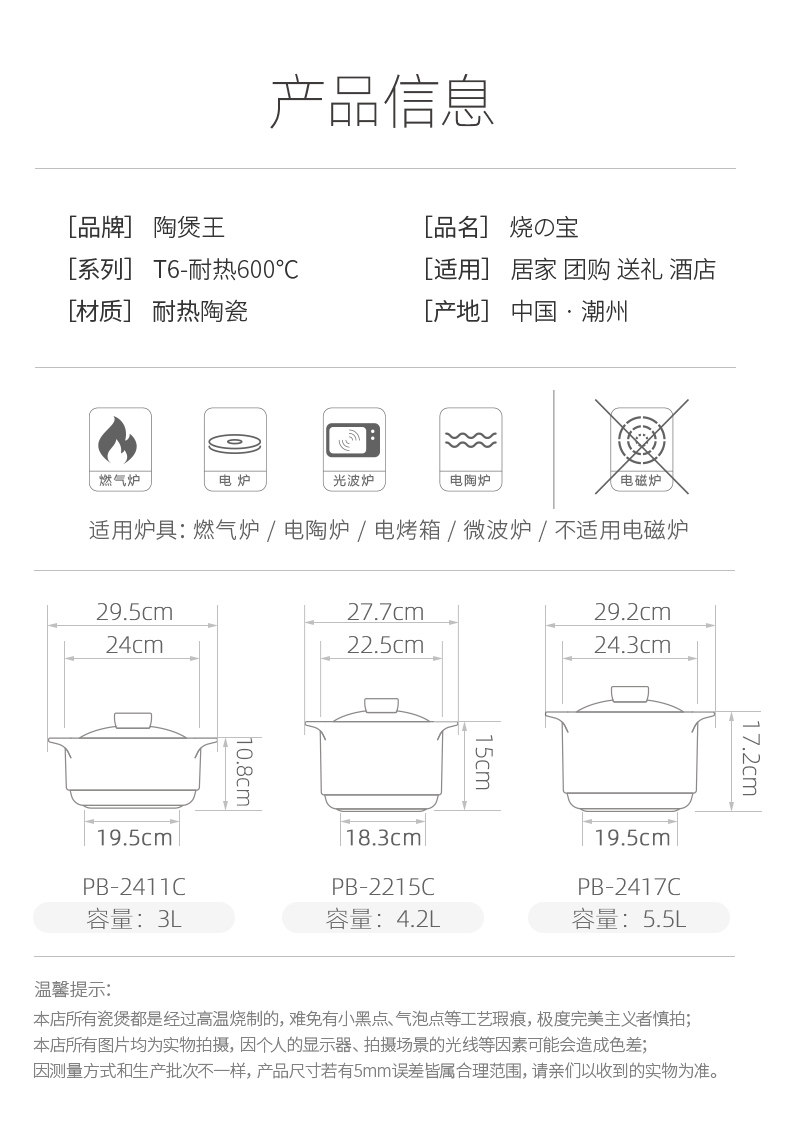 产品信息

[品牌] 陶煲王
[系列] T6-耐热600°C
[材质] 耐热陶瓷

[品名] 烧の宝
[适用] 居家 团购 送礼 酒店
[产地] 中国 · 潮州

燃气炉

电 炉

光波炉

电陶炉

电磁炉

适用炉具：燃气炉 / 电陶炉 / 电烤箱 / 微波炉 / 不适用电磁炉

29.5cm
24cm
10.8cm
19.5cm
PB-2411C
容量：3L

27.7cm
22.5cm
15cm
18.3cm
PB-2215C
容量：4.2L

29.2cm
24.3cm
17.2cm
19.5cm
PB-2417C
容量：5.5L

温馨提示：

本店所有瓷煲都是经过高温烧制的，难免有小黑点、气泡点等工艺瑕痕，极度完美主义者慎拍；
本店所有图片均为实物拍摄，因个人的显示器、拍摄场景的光线等因素可能会造成色差；
因测量方式和生产批次不一样，产品尺寸若有5mm误差皆属合理范围，请亲们以收到的实物为准。